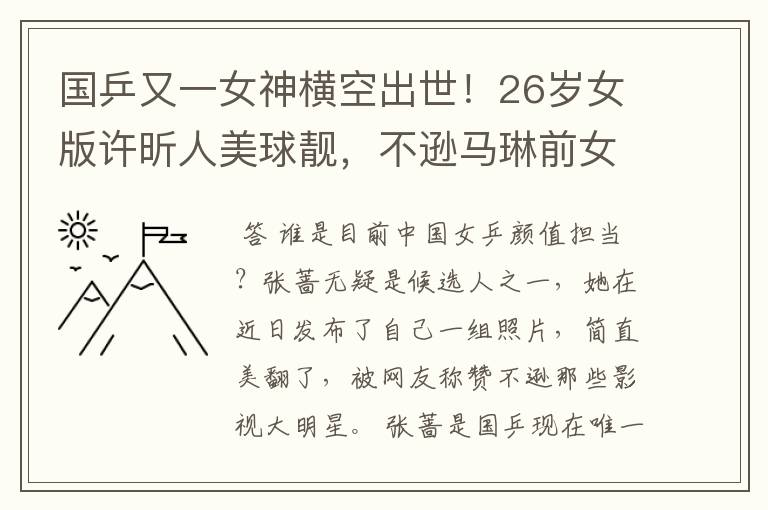 国乒又一女神横空出世！26岁女版许昕人美球靓，不逊马琳前女

答 谁是目前中国女乒颜值担当？张蔷无疑是候选人之一，她在近日发布了自己一组照片，简直美翻了，被网友称赞不逊那些影视大明星。张蔷是国乒现在唯一